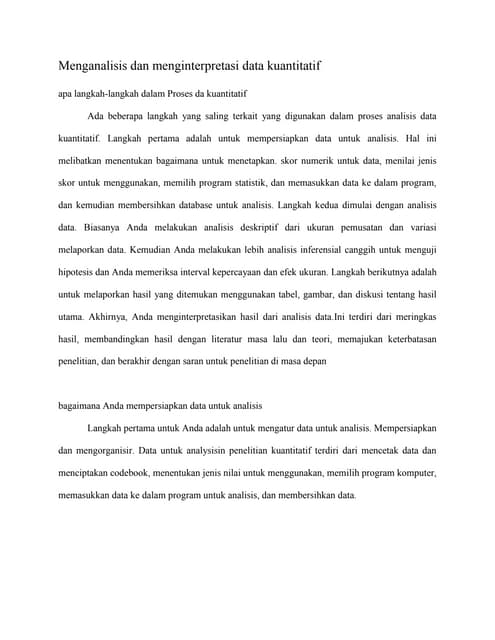 Menganalisis dan menginterpretasi data kuantitatif

apa langkah-langkah dalam Proses da kuantitatif

Ada beberapa langkah yang saling terkait yang digunakan dalam proses analisis data kuantitatif. Langkah pertama adalah untuk mempersiapkan data untuk analisis. Hal ini melibatkan menentukan bagaimana untuk menetapkan. skor numerik untuk data, menilai jenis skor untuk menggunakan, memilih program statistik, dan memasukkan data ke dalam program, dan kemudian membersihkan database untuk analisis. Langkah kedua dimulai dengan analisis data. Biasanya Anda melakukan analisis deskriptif dari ukuran pemusatan dan variasi melaporkan data. Kemudian Anda melakukan lebih analisis inferensial canggih untuk menguji hipotesis dan Anda memeriksa interval kepercayaan dan efek ukuran. Langkah berikutnya adalah untuk melaporkan hasil yang ditemukan menggunakan tabel, gambar, dan diskusi tentang hasil utama. Akhirnya, Anda menginterpretasikan hasil dari analisis data.Ini terdiri dari meringkas hasil, membandingkan hasil dengan literatur masa lalu dan teori, memajukan keterbatasan penelitian, dan berakhir dengan saran untuk penelitian di masa depan

bagaimana Anda mempersiapkan data untuk analisis

Langkah pertama untuk Anda adalah untuk mengatur data untuk analisis. Mempersiapkan dan mengorganisir. Data untuk analysisin penelitian kuantitatif terdiri dari mencetak data dan menciptakan codebook, menentukan jenis nilai untuk menggunakan, memilih program komputer, memasukkan data ke dalam program untuk analisis, dan membersihkan data.